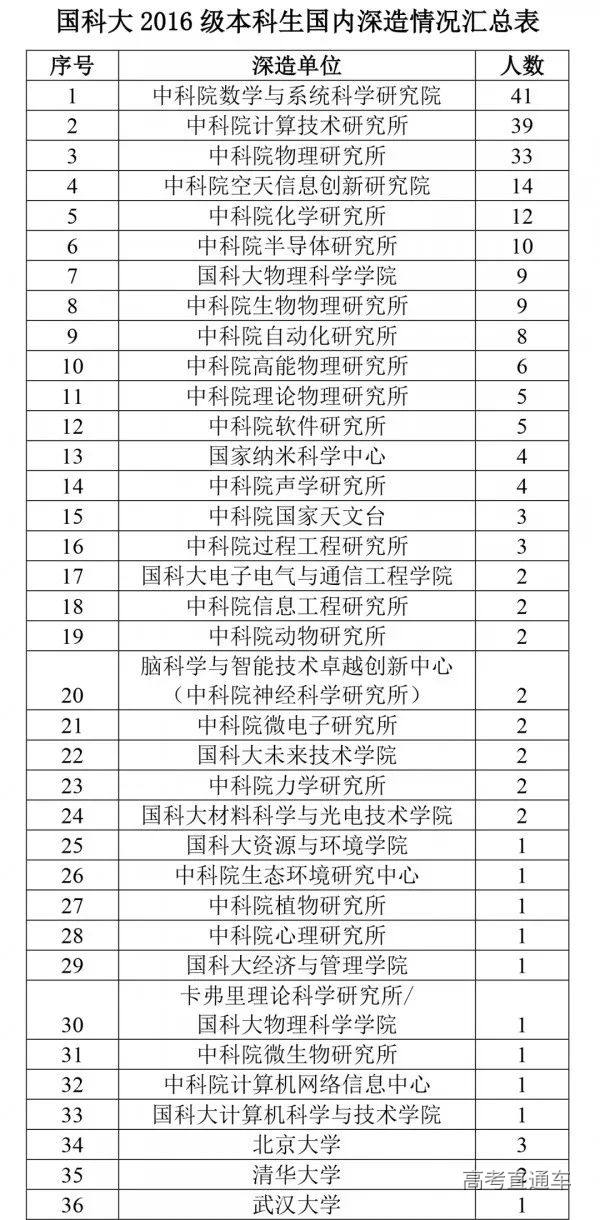 国科大 2016 级本科生国内深造情况汇总表

| 序号 | 深造单位 | 人数 |
|---|---|---|
| 1 | 中科院数学与系统科学研究院 | 41 |
| 2 | 中科院计算技术研究所 | 39 |
| 3 | 中科院物理研究所 | 33 |
| 4 | 中科院空天信息创新研究院 | 14 |
| 5 | 中科院化学研究所 | 12 |
| 6 | 中科院半导体研究所 | 10 |
| 7 | 国科大物理科学学院 | 9 |
| 8 | 中科院生物物理研究所 | 9 |
| 9 | 中科院自动化研究所 | 8 |
| 10 | 中科院高能物理研究所 | 6 |
| 11 | 中科院理论物理研究所 | 5 |
| 12 | 中科院软件研究所 | 5 |
| 13 | 国家纳米科学中心 | 4 |
| 14 | 中科院声学研究所 | 4 |
| 15 | 中科院国家天文台 | 3 |
| 16 | 中科院过程工程研究所 | 3 |
| 17 | 国科大电子电气与通信工程学院 | 2 |
| 18 | 中科院信息工程研究所 | 2 |
| 19 | 中科院动物研究所 | 2 |
| 20 | 脑科学与智能技术卓越创新中心（中科院神经科学研究所） | 2 |
| 21 | 中科院微电子研究所 | 2 |
| 22 | 国科大未来技术学院 | 2 |
| 23 | 中科院力学研究所 | 2 |
| 24 | 国科大材料科学与光电技术学院 | 2 |
| 25 | 国科大资源与环境学院 | 1 |
| 26 | 中科院生态环境研究中心 | 1 |
| 27 | 中科院植物研究所 | 1 |
| 28 | 中科院心理研究所 | 1 |
| 29 | 国科大经济与管理学院 | 1 |
| 30 | 卡弗里理论科学研究所/国科大物理科学学院 | 1 |
| 31 | 中科院微生物研究所 | 1 |
| 32 | 中科院计算机网络信息中心 | 1 |
| 33 | 国科大计算机科学与技术学院 | 1 |
| 34 | 北京大学 | 3 |
| 35 | 清华大学 | 2 |
| 36 | 武汉大学 | 1 |

高考直通车